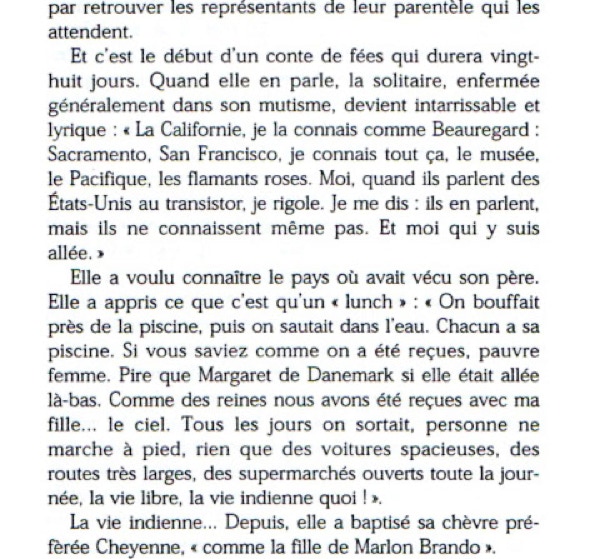 par retrouver les représentants de leur parentèle qui les attendent.

Et c'est le début d'un conte de fées qui durera vingt-huit jours. Quand elle en parle, la solitaire, enfermée généralement dans son mutisme, devient intarrissable et lyrique : « La Californie, je la connais comme Beauregard : Sacramento, San Francisco, je connais tout ça, le musée, le Pacifique, les flamants roses. Moi, quand ils parlent des États-Unis au transistor, je rigole. Je me dis : ils en parlent, mais ils ne connaissent même pas. Et moi qui y suis allée. »

Elle a voulu connaître le pays où avait vécu son père. Elle a appris ce que c'est qu'un « lunch » : « On bouffait près de la piscine, puis on sautait dans l'eau. Chacun a sa piscine. Si vous saviez comme on a été reçues, pauvre femme. Pire que Margaret de Danemark si elle était allée là-bas. Comme des reines nous avons été reçues avec ma fille... le ciel. Tous les jours on sortait, personne ne marche à pied, rien que des voitures spacieuses, des routes très larges, des supermarchés ouverts toute la journée, la vie libre, la vie indienne quoi ! ».

La vie indienne... Depuis, elle a baptisé sa chèvre préférée Cheyenne, « comme la fille de Marlon Brando ».